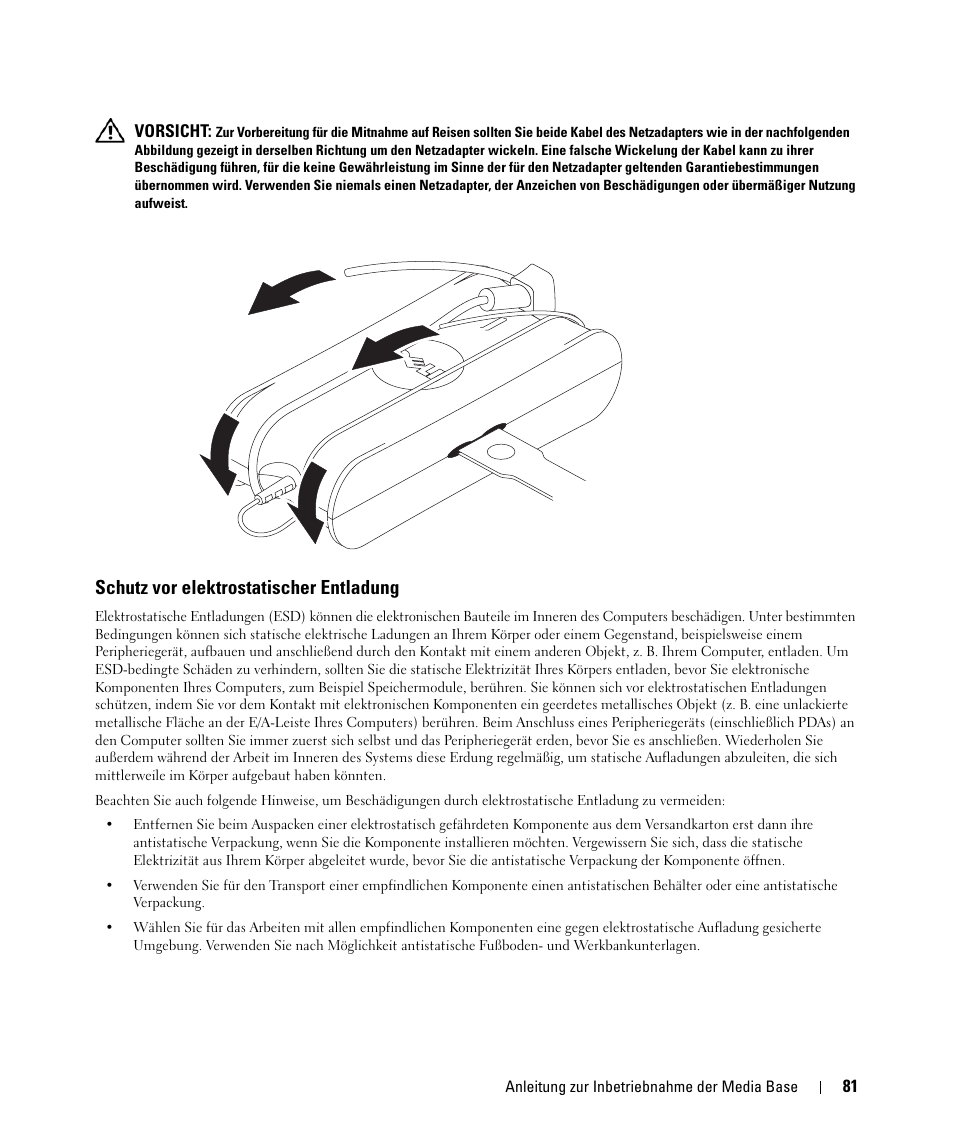 VORSICHT: Zur Vorbereitung für die Mitnahme auf Reisen sollten Sie beide Kabel des Netzadapters wie in der nachfolgenden Abbildung gezeigt in derselben Richtung um den Netzadapter wickeln. Eine falsche Wickelung der Kabel kann zu ihrer Beschädigung führen, für die keine Gewährleistung im Sinne der für den Netzadapter geltenden Garantiebestimmungen übernommen wird. Verwenden Sie niemals einen Netzadapter, der Anzeichen von Beschädigungen oder übermäßiger Nutzung aufweist.

Schutz vor elektrostatischer Entladung

Elektrostatische Entladungen (ESD) können die elektronischen Bauteile im Inneren des Computers beschädigen. Unter bestimmten Bedingungen können sich statische elektrische Ladungen an Ihrem Körper oder einem Gegenstand, beispielsweise einem Peripheriegerät, aufbauen und anschließend durch den Kontakt mit einem anderen Objekt, z. B. Ihrem Computer, entladen. Um ESD-bedingte Schäden zu verhindern, sollten Sie die statische Elektrizität Ihres Körpers entladen, bevor Sie elektronische Komponenten Ihres Computers, zum Beispiel Speichermodule, berühren. Sie können sich vor elektrostatischen Entladungen schützen, indem Sie vor dem Kontakt mit elektronischen Komponenten ein geerdetes metallisches Objekt (z. B. eine unlackierte metallische Fläche an der E/A-Leiste Ihres Computers) berühren. Beim Anschluss eines Peripheriegeräts (einschließlich PDAs) an den Computer sollten Sie immer zuerst sich selbst und das Peripheriegerät erden, bevor Sie es anschließen. Wiederholen Sie außerdem während der Arbeit im Inneren des Systems diese Erdung regelmäßig, um statische Aufladungen abzuleiten, die sich mittlerweile im Körper aufgebaut haben könnten.

Beachten Sie auch folgende Hinweise, um Beschädigungen durch elektrostatische Entladung zu vermeiden:

• Entfernen Sie beim Auspacken einer elektrostatisch gefährdeten Komponente aus dem Versandkarton erst dann ihre antistatische Verpackung, wenn Sie die Komponente installieren möchten. Vergewissern Sie sich, dass die statische Elektrizität aus Ihrem Körper abgeleitet wurde, bevor Sie die antistatische Verpackung der Komponente öffnen.

• Verwenden Sie für den Transport einer empfindlichen Komponente einen antistatischen Behälter oder eine antistatische Verpackung.

• Wählen Sie für das Arbeiten mit allen empfindlichen Komponenten eine gegen elektrostatische Aufladung gesicherte Umgebung. Verwenden Sie nach Möglichkeit antistatische Fußboden- und Werkbankunterlagen.

Anleitung zur Inbetriebnahme der Media Base | 81